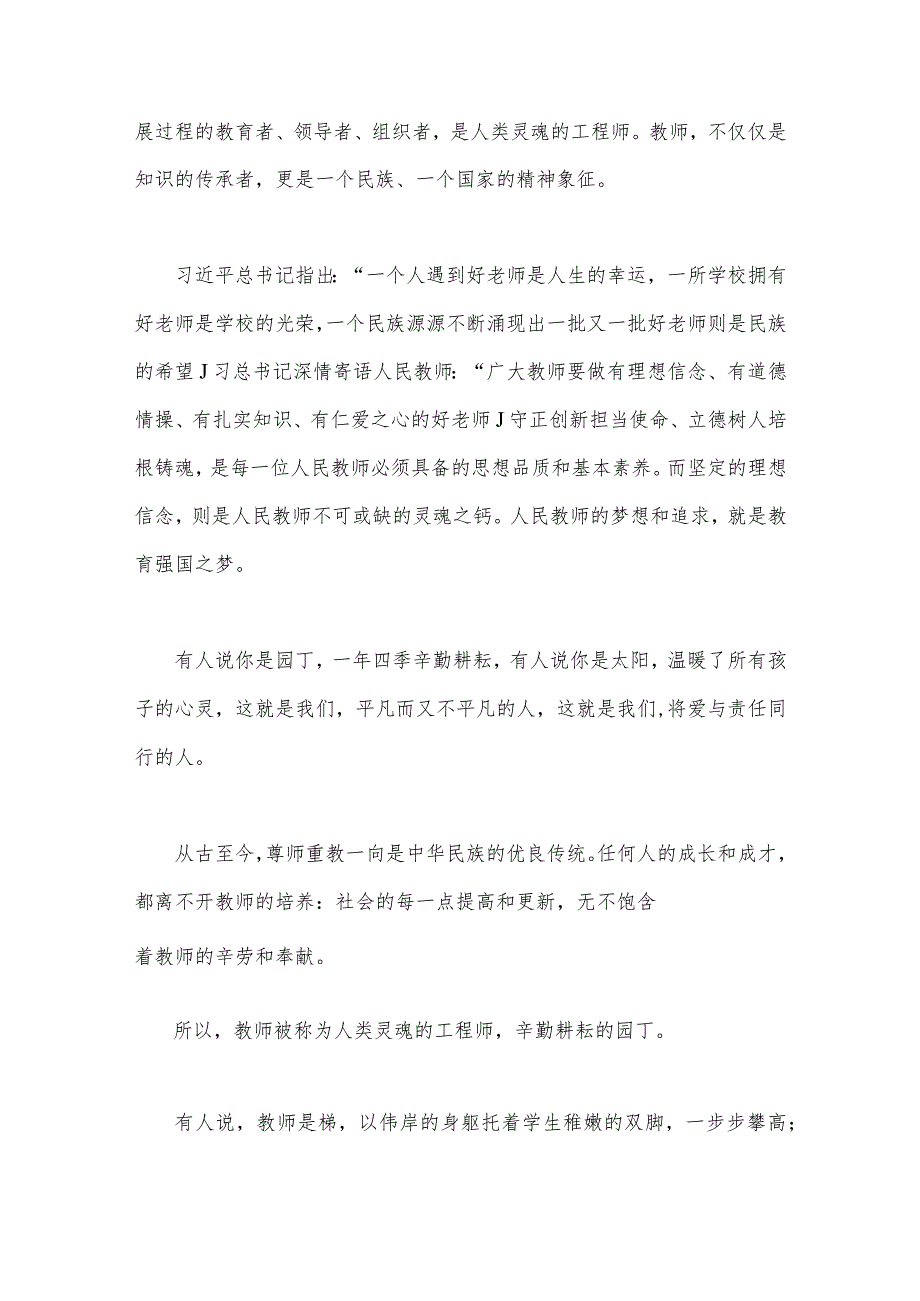 展过程的教育者、领导者、组织者，是人类灵魂的工程师。教师，不仅仅是知识的传承者，更是一个民族、一个国家的精神象征。

习近平总书记指出：“一个人遇到好老师是人生的幸运，一所学校拥有好老师是学校的光荣，一个民族源源不断涌现出一批又一批好老师则是民族的希望J习总书记深情寄语人民教师：“广大教师要做有理想信念、有道德情操、有扎实知识、有仁爱之心的好老师J守正创新担当使命、立德树人培根铸魂，是每一位人民教师必须具备的思想品质和基本素养。而坚定的理想信念，则是人民教师不可或缺的灵魂之钙。人民教师的梦想和追求，就是教育强国之梦。

有人说你是园丁，一年四季辛勤耕耘，有人说你是太阳，温暖了所有孩子的心灵，这就是我们，平凡而又不平凡的人，这就是我们，将爱与责任同行的人。

从古至今，尊师重教一向是中华民族的优良传统。任何人的成长和成才，都离不开教师的培养：社会的每一点提高和更新，无不饱含

着教师的辛劳和奉献。

所以，教师被称为人类灵魂的工程师，辛勤耕耘的园丁。

有人说，教师是梯，以伟岸的身躯托着学生稚嫩的双脚，一步步攀高；